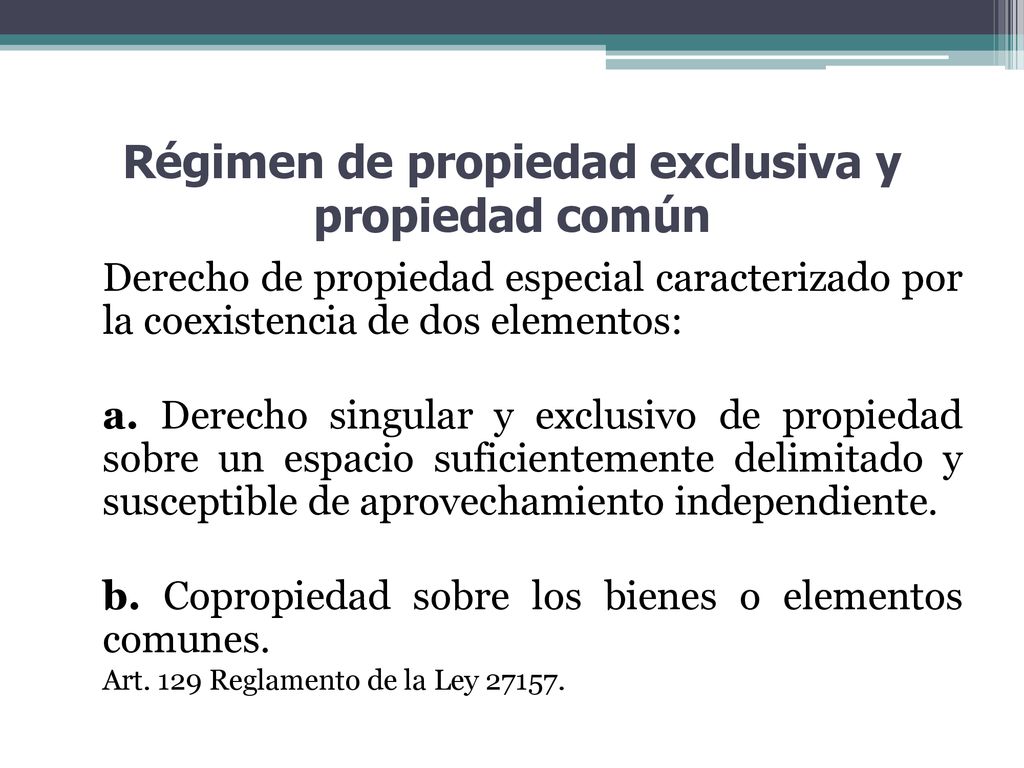 Régimen de propiedad exclusiva y propiedad común

Derecho de propiedad especial caracterizado por la coexistencia de dos elementos:

a. Derecho singular y exclusivo de propiedad sobre un espacio suficientemente delimitado y susceptible de aprovechamiento independiente.

b. Copropiedad sobre los bienes o elementos comunes.

Art. 129 Reglamento de la Ley 27157.